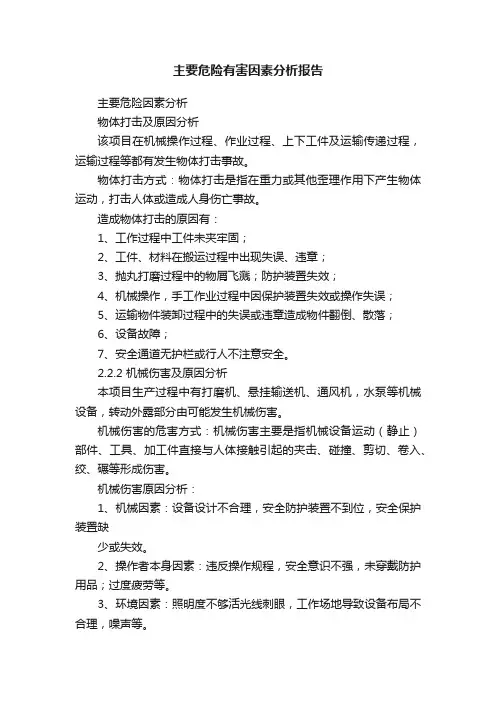 主要危险有害因素分析报告

主要危险因素分析

物体打击及原因分析

该项目在机械操作过程、作业过程、上下工件及运输传递过程，运输过程等都有发生物体打击事故。

物体打击方式：物体打击是指在重力或其他歪理作用下产生物体运动，打击人体或造成人身伤亡事故。

造成物体打击的原因有：

1、工作过程中工件未夹牢固；

2、工件、材料在搬运过程中出现失误、违章；

3、抛丸打磨过程中的物屑飞溅；防护装置失效；

4、机械操作，手工作业过程中因保护装置失效或操作失误；

5、运输物件装卸过程中的失误或违章造成物件翻倒、散落；

6、设备故障；

7、安全通道无护栏或行人不注意安全。

2.2.2 机械伤害及原因分析

本项目生产过程中有打磨机、悬挂输送机、通风机，水泵等机械设备，转动外露部分由可能发生机械伤害。

机械伤害的危害方式：机械伤害主要是指机械设备运动（静止）部件、工具、加工件直接与人体接触引起的夹击、碰撞、剪切、卷入、绞、碾等形成伤害。

机械伤害原因分析：

1、机械因素：设备设计不合理，安全防护装置不到位，安全保护装置缺

少或失效。

2、操作者本身因素：违反操作规程，安全意识不强，未穿戴防护用品；过度疲劳等。

3、环境因素：照明度不够活光线刺眼，工作场地导致设备布局不合理，噪声等。